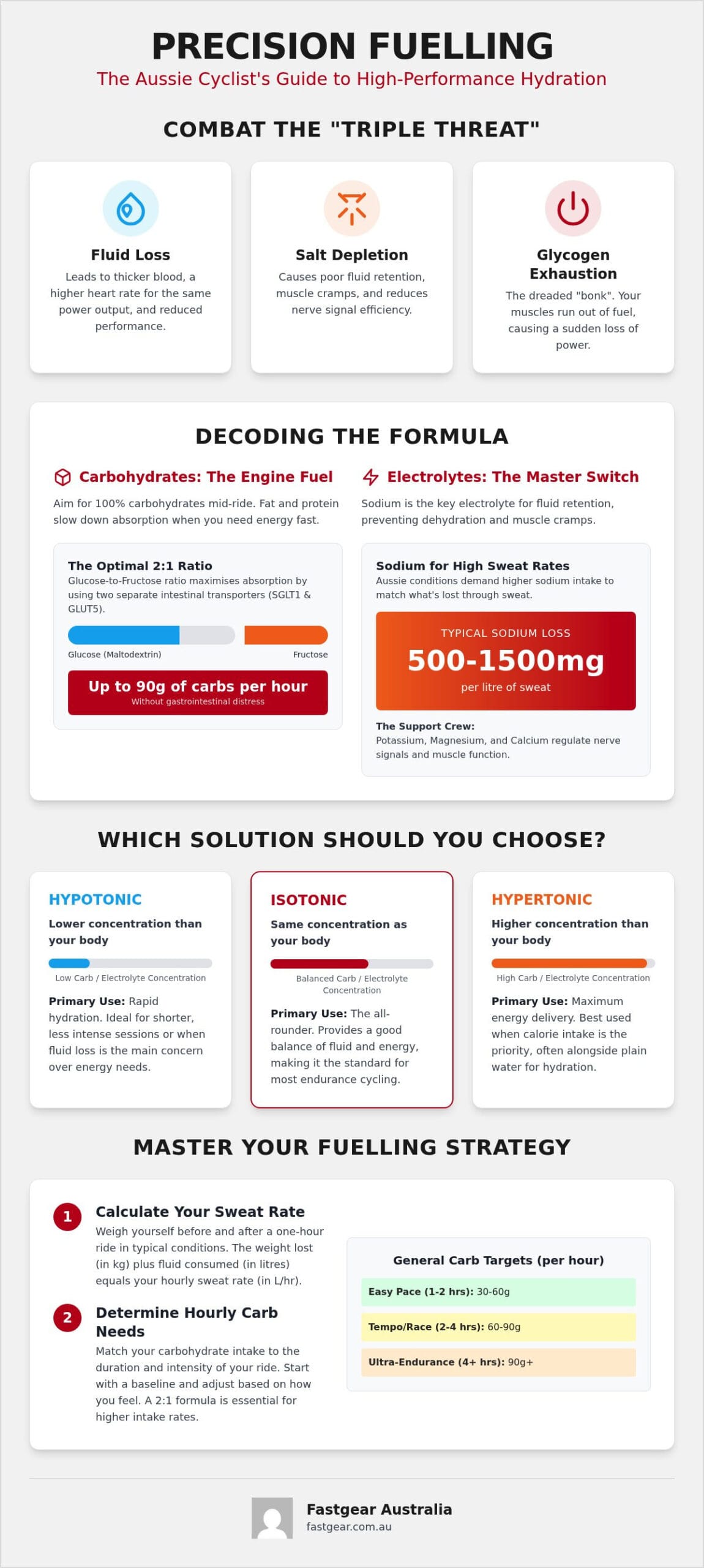 PRECISION FUELLING

The Aussie Cyclist's Guide to High-Performance Hydration

COMBAT THE "TRIPLE THREAT"

Fluid Loss

Leads to thicker blood, a higher heart rate for the same power output, and reduced performance.

Salt Depletion

Causes poor fluid retention, muscle cramps, and reduces nerve signal efficiency.

Glycogen Exhaustion

The dreaded "bonk". Your muscles run out of fuel, causing a sudden loss of power.

DECODING THE FORMULA

Carbohydrates: The Engine Fuel

Aim for 100% carbohydrates mid-ride. Fat and protein slow down absorption when you need energy fast.

The Optimal 2:1 Ratio

Glucose-to-Fructose ratio maximises absorption by using two separate intestinal transporters (SGLT1 & GLUT5).

Glucose (Maltodextrin)

Fructose

Up to 90g of carbs per hour

Without gastrointestinal distress

Electrolytes: The Master Switch

Sodium is the key electrolyte for fluid retention, preventing dehydration and muscle cramps.

Sodium for High Sweat Rates

Aussie conditions demand higher sodium intake to match what's lost through sweat.

TYPICAL SODIUM LOSS

500-1500mg

per litre of sweat

The Support Crew:

Potassium, Magnesium, and Calcium regulate nerve signals and muscle function.

WHICH SOLUTION SHOULD YOU CHOOSE?

HYPOTONIC

Lower concentration than your body

Low Carb / Electrolyte Concentration

Primary Use: Rapid hydration. Ideal for shorter, less intense sessions or when fluid loss is the main concern over energy needs.

ISOTONIC

Same concentration as your body

Balanced Carb / Electrolyte Concentration

Primary Use: The all-rounder. Provides a good balance of fluid and energy, making it the standard for most endurance cycling.

HYPERTONIC

Higher concentration than your body

High Carb / Electrolyte Concentration

Primary Use: Maximum energy delivery. Best used when calorie intake is the priority, often alongside plain water for hydration.

MASTER YOUR FUELLING STRATEGY

1 Calculate Your Sweat Rate

Weigh yourself before and after a one-hour ride in typical conditions. The weight lost (in kg) plus fluid consumed (in litres) equals your hourly sweat rate (in L/hr).

2 Determine Hourly Carb Needs

Match your carbohydrate intake to the duration and intensity of your ride. Start with a baseline and adjust based on how you feel. A 2:1 formula is essential for higher intake rates.

General Carb Targets (per hour)

Easy Pace (1-2 hrs): 30-60g

Tempo/Race (2-4 hrs): 60-90g

Ultra-Endurance (4+ hrs): 90g+

Fastgear Australia

fastgear.com.au